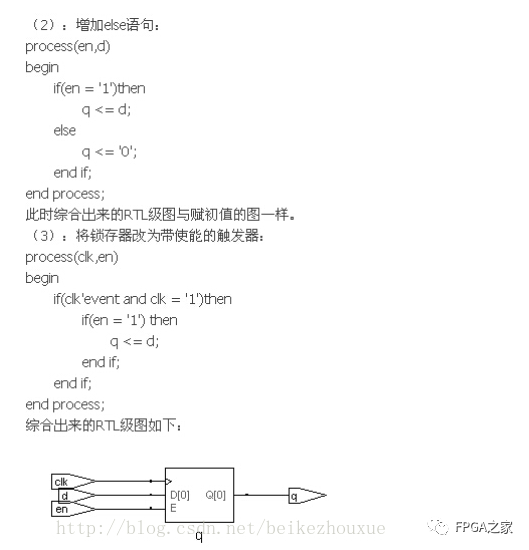 （2）：增加else语句：
process(en,d)
begin
if(en = '1')then
q <= d;
else
q <= '0';
end if;
end process;
此时综合出来的RTL级图与赋初值的图一样。
（3）：将锁存器改为带使能的触发器：
process(clk,en)
begin
if(clk'event and clk = '1')then
if(en = '1') then
q <= d;
end if;
end if;
end process;
综合出来的RTL级图如下：

clk
d
en
D[0]
E
Q[0]
q
q
http://blog.csdn.net/beikezhouxue
FPGA之家